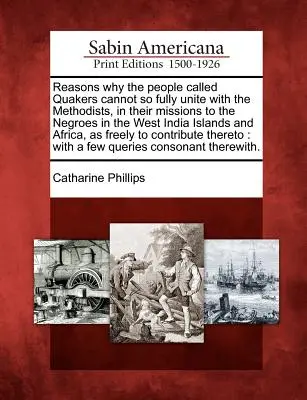 Sabin Americana
Print Editions 1500-1926

Reasons why the people called Quakers cannot so fully unite with the Methodists, in their missions to the Negroes in the West India Islands and Africa, as freely to contribute thereto : with a few queries consonant therewith.

Catharine Phillips